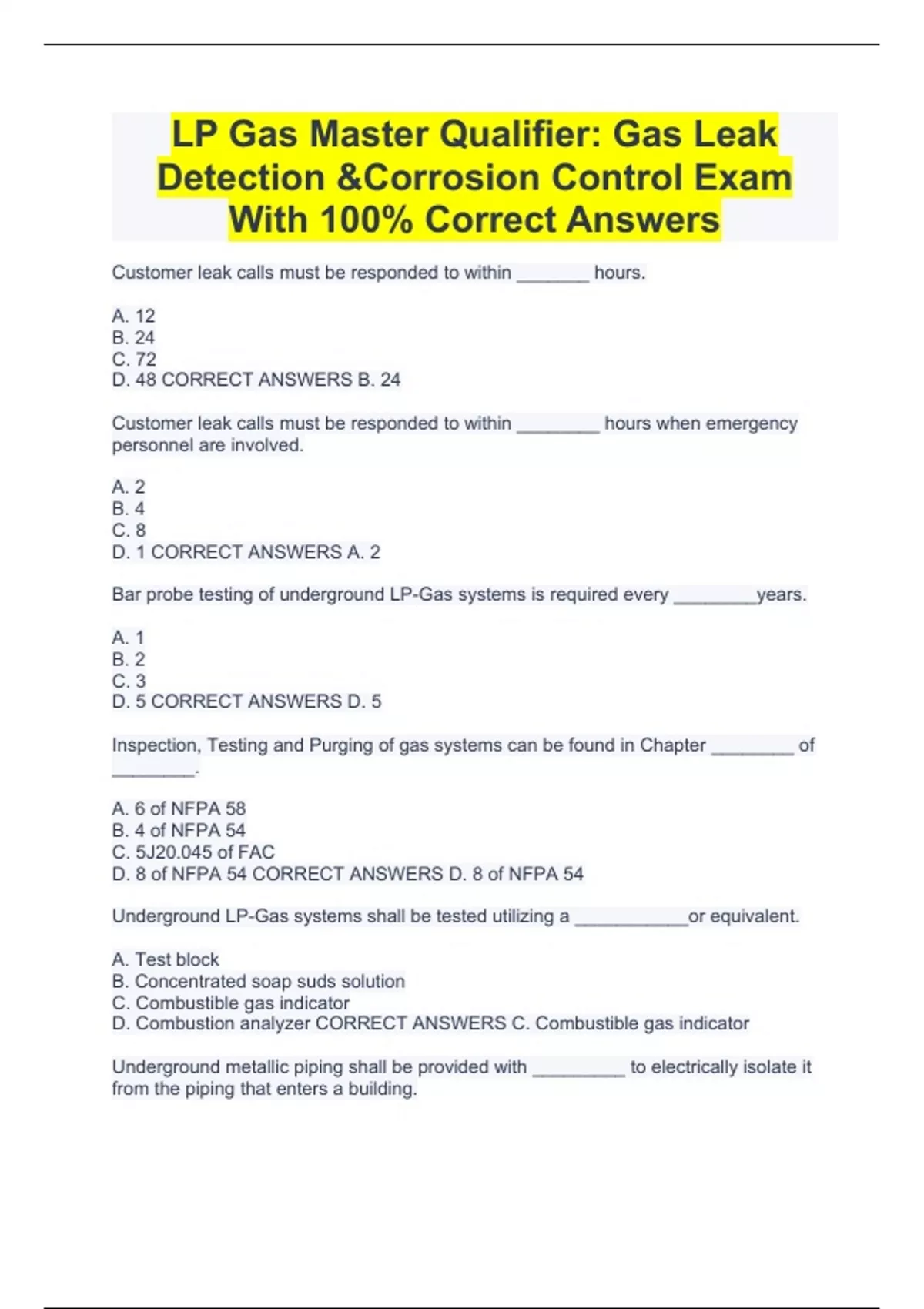 LP Gas Master Qualifier: Gas Leak Detection &Corrosion Control Exam With 100% Correct Answers

Customer leak calls must be responded to within _______ hours.

A. 12
B. 24
C. 72
D. 48 CORRECT ANSWERS B. 24

Customer leak calls must be responded to within ________ hours when emergency personnel are involved.

A. 2
B. 4
C. 8
D. 1 CORRECT ANSWERS A. 2

Bar probe testing of underground LP-Gas systems is required every ________years.

A. 1
B. 2
C. 3
D. 5 CORRECT ANSWERS D. 5

Inspection, Testing and Purging of gas systems can be found in Chapter ________ of ________.

A. 6 of NFPA 58
B. 4 of NFPA 54
C. 5J20.045 of FAC
D. 8 of NFPA 54 CORRECT ANSWERS D. 8 of NFPA 54

Underground LP-Gas systems shall be tested utilizing a ___________or equivalent.

A. Test block
B. Concentrated soap suds solution
C. Combustible gas indicator
D. Combustion analyzer CORRECT ANSWERS C. Combustible gas indicator

Underground metallic piping shall be provided with _________ to electrically isolate it from the piping that enters a building.